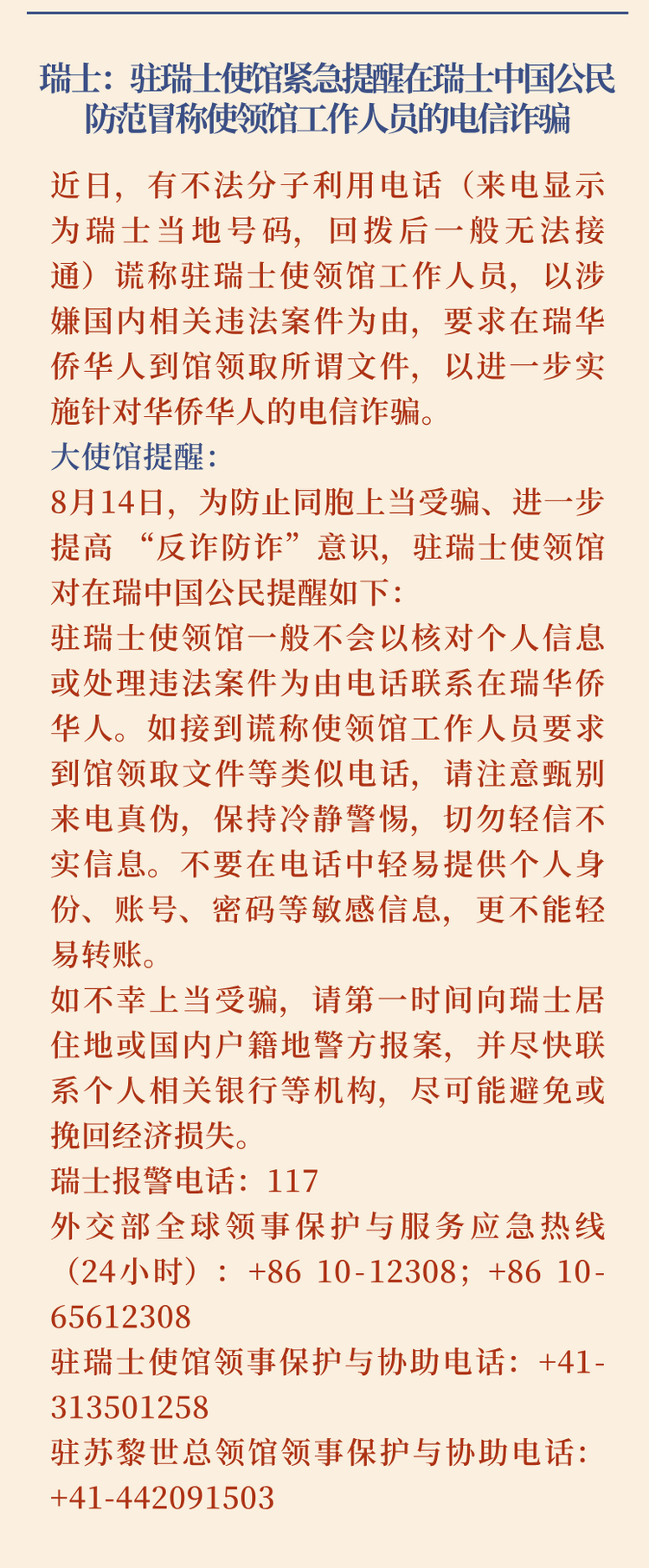 瑞士：驻瑞士使馆紧急提醒在瑞士中国公民防范冒称使领馆工作人员的电信诈骗

近日，有不法分子利用电话（来电显示为瑞士当地号码，回拨后一般无法接通）谎称驻瑞士使领馆工作人员，以涉嫌国内相关违法案件为由，要求在瑞华侨华人到馆领取所谓文件，以进一步实施针对华侨华人的电信诈骗。

大使馆提醒：

8月14日，为防止同胞上当受骗、进一步提高“反诈防诈”意识，驻瑞士使领馆对在瑞中国公民提醒如下：

驻瑞士使领馆一般不会以核对个人信息或处理违法案件为由电话联系在瑞华侨华人。如接到谎称使领馆工作人员要求到馆领取文件等类似电话，请注意甄别来电真伪，保持冷静警惕，切勿轻信不实信息。不要在电话中轻易提供个人身份、账号、密码等敏感信息，更不能轻易转账。

如不幸上当受骗，请第一时间向瑞士居住地或国内户籍地警方报案，并尽快联系个人相关银行等机构，尽可能避免或挽回经济损失。

瑞士报警电话：117

外交部全球领事保护与服务应急热线（24小时）：+86 10-12308；+86 10-65612308

驻瑞士使馆领事保护与协助电话：+41-313501258

驻苏黎世总领馆领事保护与协助电话：+41-442091503